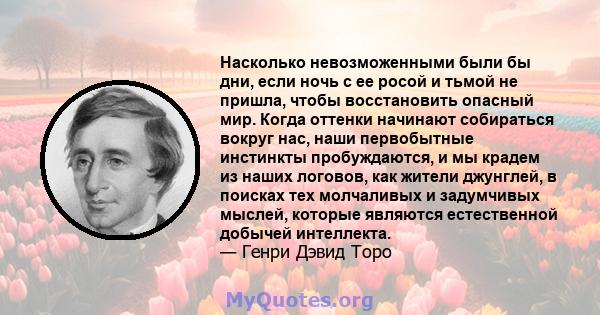 Насколько невозможенными были бы дни, если ночь с ее росой и тьмой не пришла, чтобы восстановить опасный мир. Когда оттенки начинают собираться вокруг нас, наши первобытные инстинкты пробуждаются, и мы крадем из наших логовов, как жители джунглей, в поисках тех молчаливых и задумчивых мыслей, которые являются естественной добычей интеллекта.
— Генри Дэвид Торо

MyQuotes.org